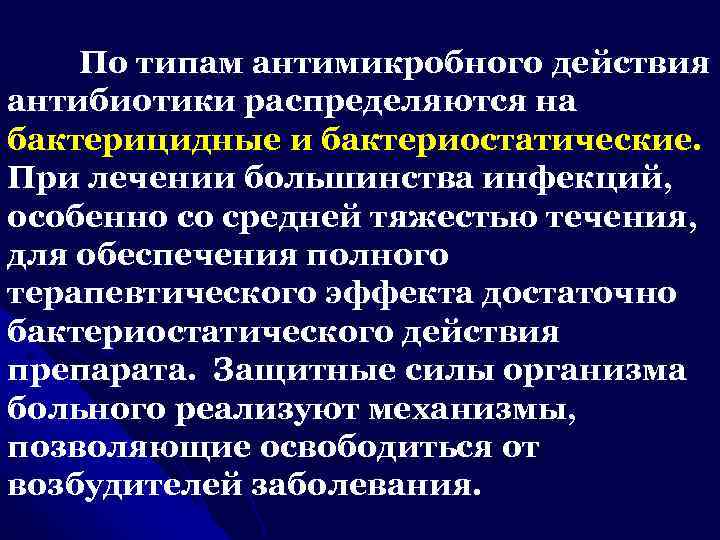 По типам антимикробного действия антибиотики распределяются на бактерицидные и бактериостатические. При лечении большинства инфекций, особенно со средней тяжестью течения, для обеспечения полного терапевтического эффекта достаточно бактериостатического действия препарата. Защитные силы организма больного реализуют механизмы, позволяющие освободиться от возбудителей заболевания.